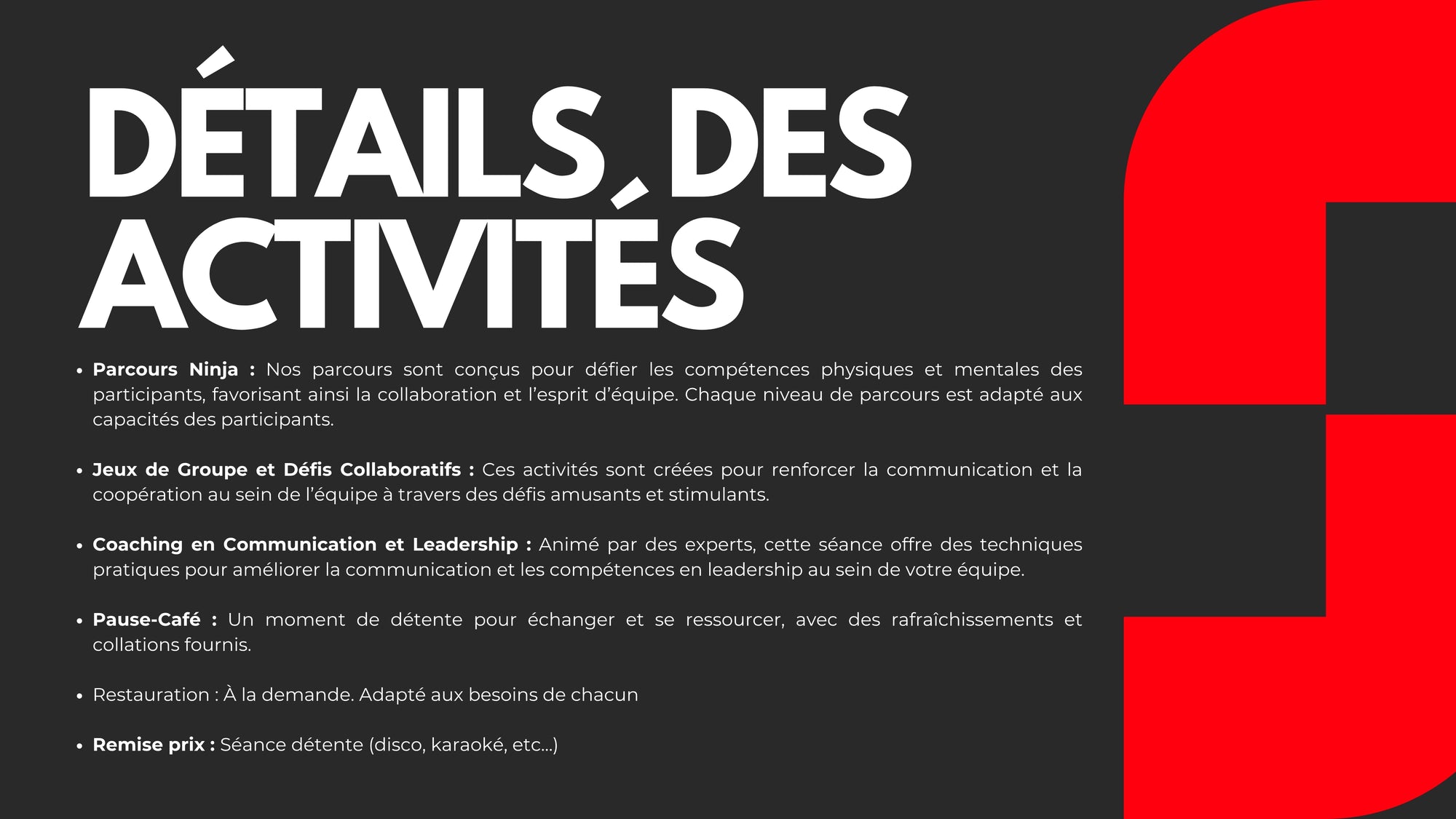 DÉTAILS DES ACTIVITÉS

• Parcours Ninja : Nos parcours sont conçus pour défier les compétences physiques et mentales des participants, favorisant ainsi la collaboration et l'esprit d'équipe. Chaque niveau de parcours est adapté aux capacités des participants.

• Jeux de Groupe et Défis Collaboratifs : Ces activités sont créées pour renforcer la communication et la coopération au sein de l'équipe à travers des défis amusants et stimulants.

• Coaching en Communication et Leadership : Animé par des experts, cette séance offre des techniques pratiques pour améliorer la communication et les compétences en leadership au sein de votre équipe.

• Pause-Café : Un moment de détente pour échanger et se ressourcer, avec des rafraîchissements et collations fournis.

• Restauration : À la demande. Adapté aux besoins de chacun

• Remise prix : Séance détente (disco, karaoké, etc...)